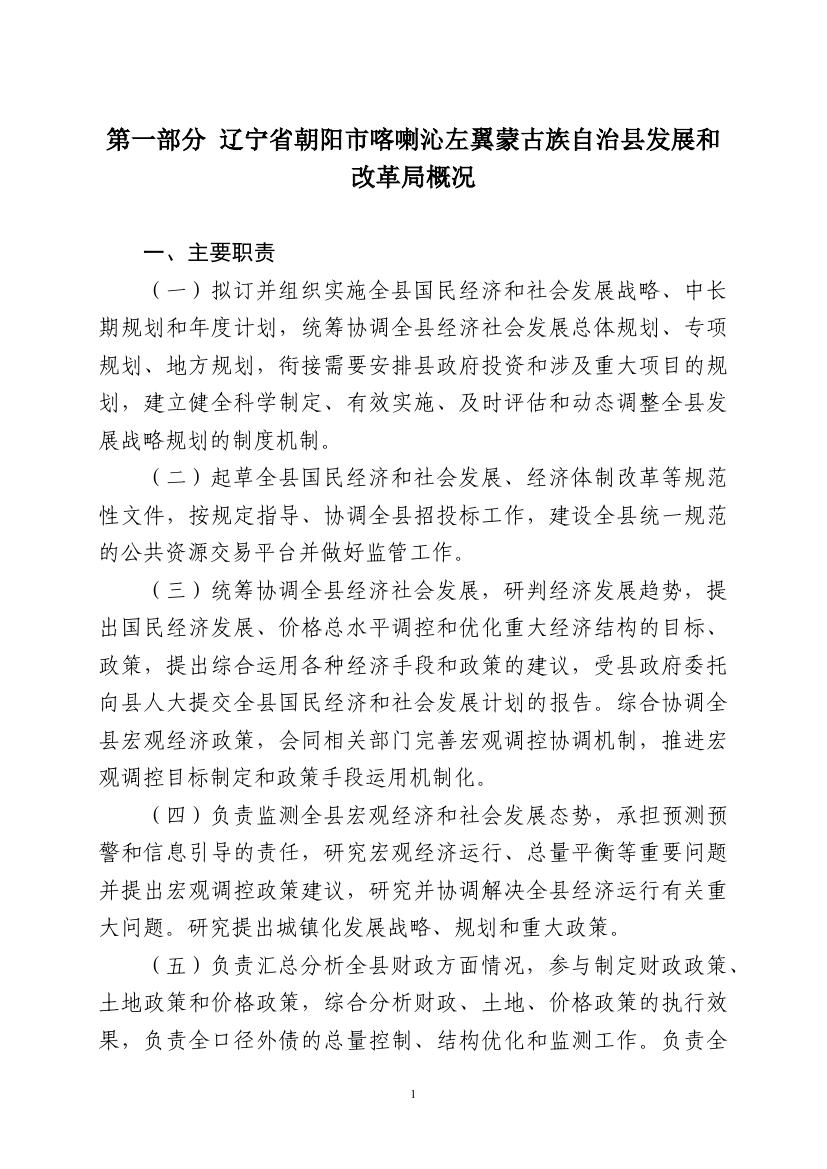 第一部分 辽宁省朝阳市喀喇沁左翼蒙古族自治县发展和改革局概况

一、主要职责

（一）拟订并组织实施全县国民经济和社会发展战略、中长期规划和年度计划，统筹协调全县经济社会发展总体规划、专项规划、地方规划，衔接需要安排县政府投资和涉及重大项目的规划，建立健全科学制定、有效实施、及时评估和动态调整全县发展战略规划的制度机制。

（二）起草全县国民经济和社会发展、经济体制改革等规范性文件，按规定指导、协调全县招投标工作，建设全县统一规范的公共资源交易平台并做好监管工作。

（三）统筹协调全县经济社会发展，研判经济发展趋势，提出国民经济发展、价格总水平调控和优化重大经济结构的目标、政策，提出综合运用各种经济手段和政策的建议，受县政府委托向县人大提交全县国民经济和社会发展计划的报告。综合协调全县宏观经济政策，会同相关部门完善宏观调控协调机制，推进宏观调控目标制定和政策手段运用机制化。

（四）负责监测全县宏观经济和社会发展态势，承担预测预警和信息引导的责任，研究宏观经济运行、总量平衡等重要问题并提出宏观调控政策建议，研究并协调解决全县经济运行有关重大问题。研究提出城镇化发展战略、规划和重大政策。

（五）负责汇总分析全县财政方面情况，参与制定财政政策、土地政策和价格政策，综合分析财政、土地、价格政策的执行效果，负责全口径外债的总量控制、结构优化和监测工作。负责全

1